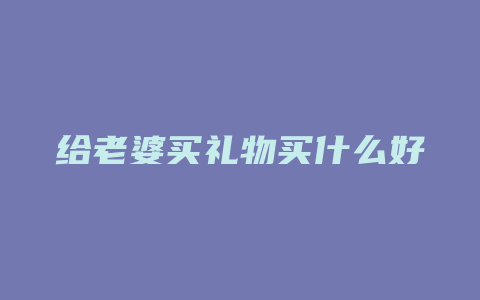 给老婆买礼物买什么好